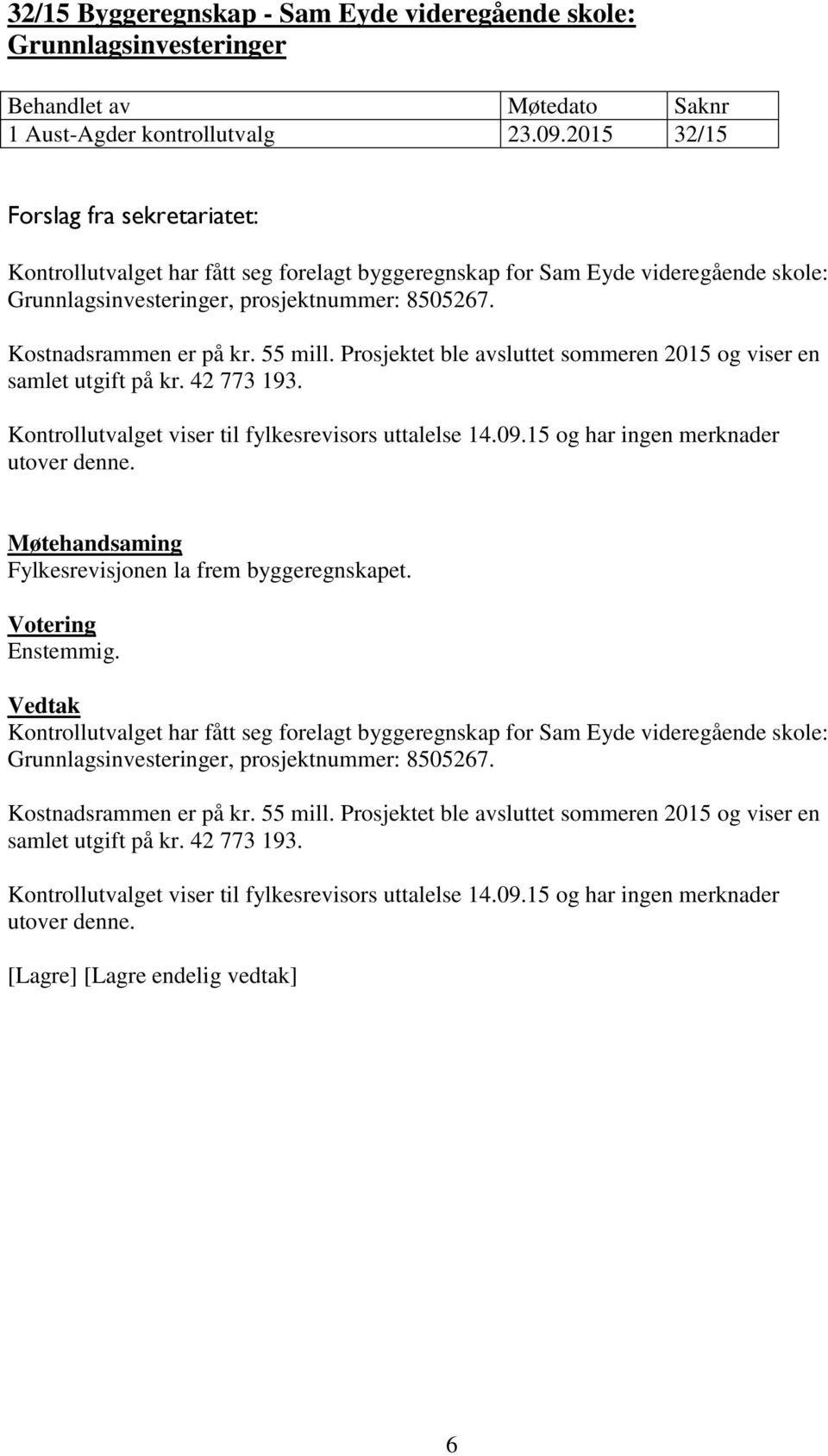 32/15 Byggeregnskap - Sam Eyde videregående skole: Grunnlagsinvesteringer

| Behandlet av | Møtedato | Saknr |
|---|---|---|
| 1 Aust-Agder kontrollutvalg | 23.09.2015 | 32/15 |

Forslag fra sekretariatet:

Kontrollutvalget har fått seg forelagt byggeregnskap for Sam Eyde videregående skole: Grunnlagsinvesteringer, prosjektnummer: 8505267.

Kostnadsrammen er på kr. 55 mill. Prosjektet ble avsluttet sommeren 2015 og viser en samlet utgift på kr. 42 773 193.

Kontrollutvalget viser til fylkesrevisors uttalelse 14.09.15 og har ingen merknader utover denne.

Møtehandsaming
Fylkesrevisjonen la frem byggeregnskapet.

Votering
Enstemmig.

Vedtak
Kontrollutvalget har fått seg forelagt byggeregnskap for Sam Eyde videregående skole: Grunnlagsinvesteringer, prosjektnummer: 8505267.

Kostnadsrammen er på kr. 55 mill. Prosjektet ble avsluttet sommeren 2015 og viser en samlet utgift på kr. 42 773 193.

Kontrollutvalget viser til fylkesrevisors uttalelse 14.09.15 og har ingen merknader utover denne.

[Lagre] [Lagre endelig vedtak]

6